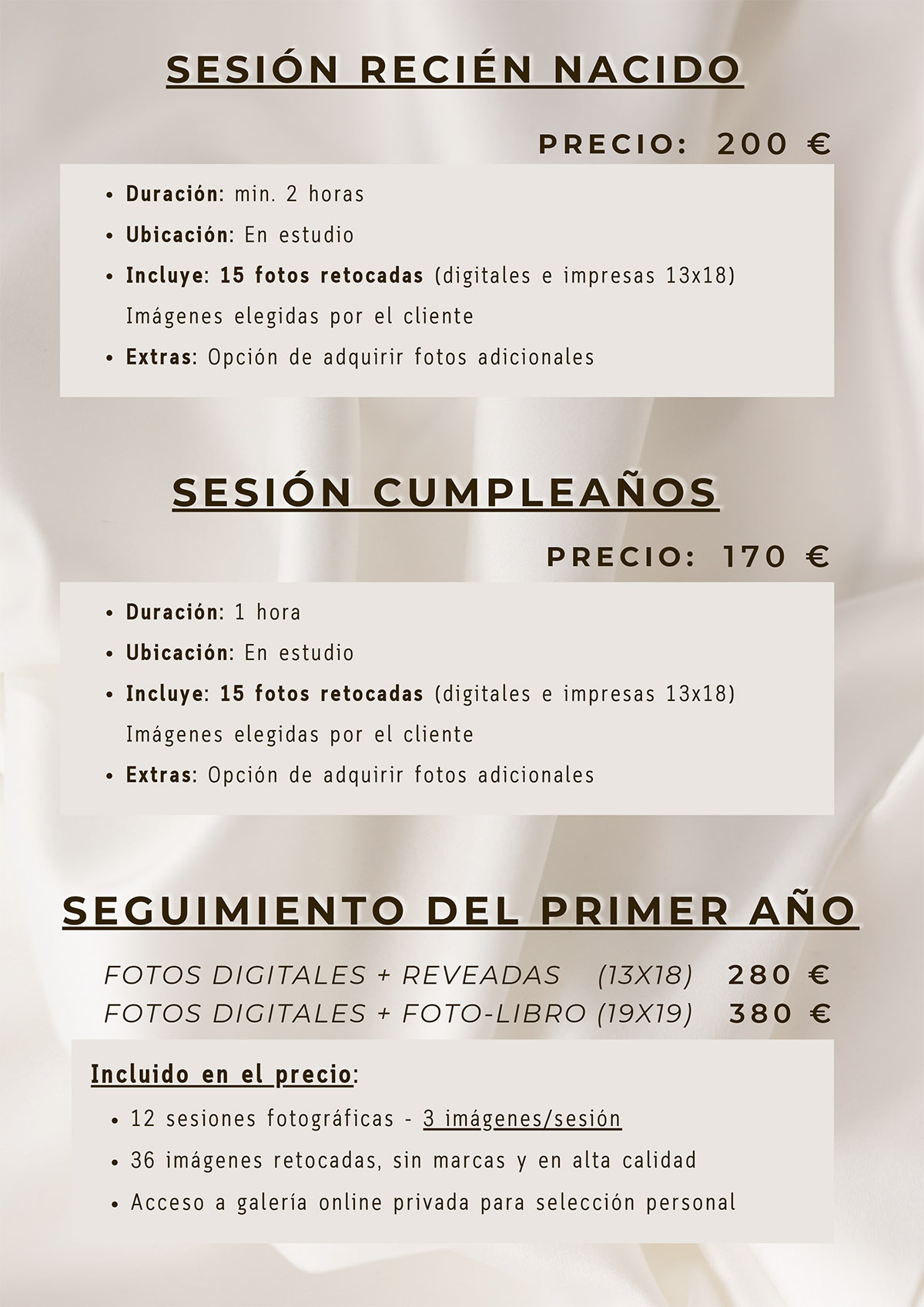 SESIÓN RECIÉN NACIDO

PRECIO: 200 €

• Duración: min. 2 horas
• Ubicación: En estudio
• Incluye: 15 fotos retocadas (digitales e impresas 13x18)
Imágenes elegidas por el cliente
• Extras: Opción de adquirir fotos adicionales

SESIÓN CUMPLEAÑOS

PRECIO: 170 €

• Duración: 1 hora
• Ubicación: En estudio
• Incluye: 15 fotos retocadas (digitales e impresas 13x18)
Imágenes elegidas por el cliente
• Extras: Opción de adquirir fotos adicionales

SEGUIMIENTO DEL PRIMER AÑO

FOTOS DIGITALES + REVEADAS (13X18) 280 €
FOTOS DIGITALES + FOTO-LIBRO (19X19) 380 €

Incluido en el precio:

• 12 sesiones fotográficas - 3 imágenes/sesión
• 36 imágenes retocadas, sin marcas y en alta calidad
• Acceso a galería online privada para selección personal